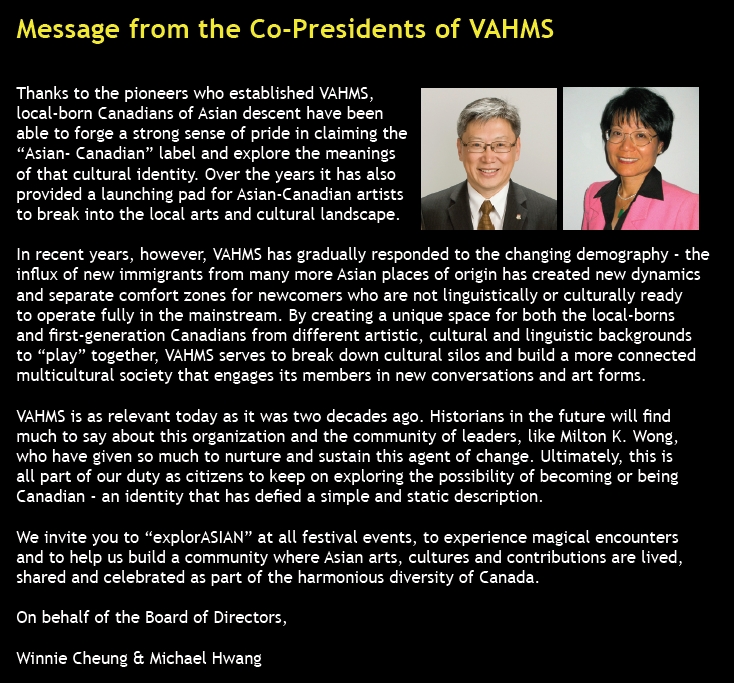 Message from the Co-Presidents of VAHMS

Thanks to the pioneers who established VAHMS, local-born Canadians of Asian descent have been able to forge a strong sense of pride in claiming the “Asian- Canadian” label and explore the meanings of that cultural identity. Over the years it has also provided a launching pad for Asian-Canadian artists to break into the local arts and cultural landscape.

In recent years, however, VAHMS has gradually responded to the changing demography - the influx of new immigrants from many more Asian places of origin has created new dynamics and separate comfort zones for newcomers who are not linguistically or culturally ready to operate fully in the mainstream. By creating a unique space for both the local-borns and first-generation Canadians from different artistic, cultural and linguistic backgrounds to “play” together, VAHMS serves to break down cultural silos and build a more connected multicultural society that engages its members in new conversations and art forms.

VAHMS is as relevant today as it was two decades ago. Historians in the future will find much to say about this organization and the community of leaders, like Milton K. Wong, who have given so much to nurture and sustain this agent of change. Ultimately, this is all part of our duty as citizens to keep on exploring the possibility of becoming or being Canadian - an identity that has defied a simple and static description.

We invite you to “explorASIAN” at all festival events, to experience magical encounters and to help us build a community where Asian arts, cultures and contributions are lived, shared and celebrated as part of the harmonious diversity of Canada.

On behalf of the Board of Directors,

Winnie Cheung & Michael Hwang